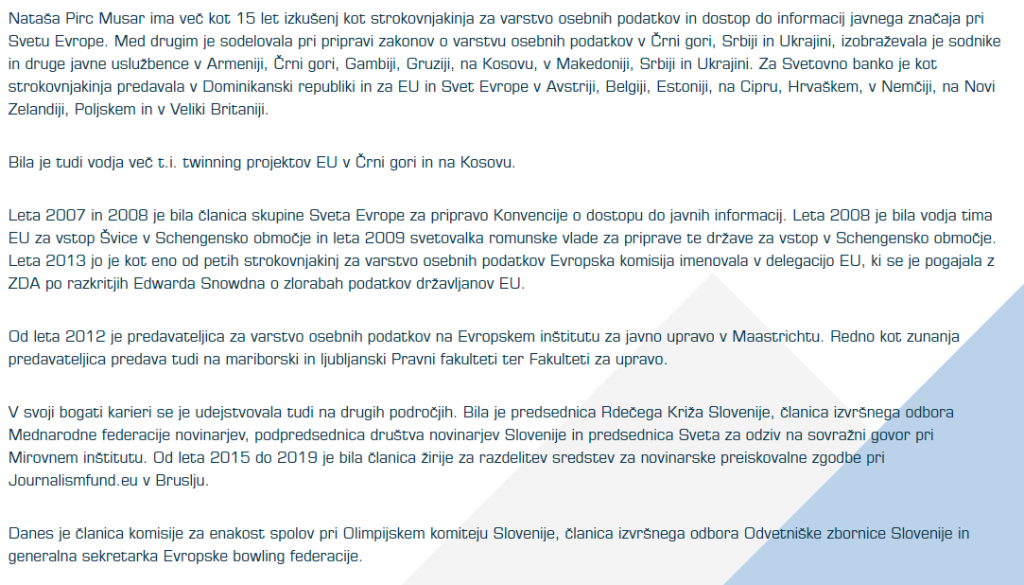 Nataša Pirc Musar ima več kot 15 let izkušenj kot strokovnjakinja za varstvo osebnih podatkov in dostop do informacij javnega značaja pri Svetu Evrope. Med drugim je sodelovala pri pripravi zakonov o varstvu osebnih podatkov v Črni gori, Srbiji in Ukrajini, izobraževala je sodnike in druge javne uslužbence v Armeniji, Črni gori, Gambiji, Gruziji, na Kosovu, v Makedoniji, Srbiji in Ukrajini. Za Svetovno banko je kot strokovnjakinja predavala v Dominikanski republiki in za EU in Svet Evrope v Avstriji, Belgiji, Estoniji, na Cipru, Hrvaškem, v Nemčiji, na Novi Zelandiji, Poljskem in v Veliki Britaniji.

Bila je tudi vodja več t.i. twinning projektov EU v Črni gori in na Kosovu.

Leta 2007 in 2008 je bila članica skupine Sveta Evrope za pripravo Konvencije o dostopu do javnih informacij. Leta 2008 je bila vodja tima EU za vstop Švice v Schengensko območje in leta 2009 svetovalka romunske vlade za priprave te države za vstop v Schengensko območje. Leta 2013 jo je kot eno od petih strokovnjakinj za varstvo osebnih podatkov Evropska komisija imenovala v delegacijo EU, ki se je pogajala z ZDA po razkritjih Edwarda Snowdna o zlorabah podatkov državljanov EU.

Od leta 2012 je predavateljica za varstvo osebnih podatkov na Evropskem inštitutu za javno upravo v Maastrichtu. Redno kot zunanja predavateljica predava tudi na mariborski in ljubljanski Pravni fakulteti ter Fakulteti za upravo.

V svoji bogati karieri se je udejstvovala tudi na drugih področjih. Bila je predsednica Rdečega Križa Slovenije, članica izvršnega odbora Mednarodne federacije novinarjev, podpredsednica društva novinarjev Slovenije in predsednica Sveta za odziv na sovražni govor pri Mirovnem inštitutu. Od leta 2015 do 2019 je bila članica žirije za razdelitev sredstev za novinarske preiskovalne zgodbe pri Journalismfund.eu v Bruslju.

Danes je članica komisije za enakost spolov pri Olimpijskem komiteju Slovenije, članica izvršnega odbora Odvetniške zbornice Slovenije in generalna sekretarka Evropske bowling federacije.